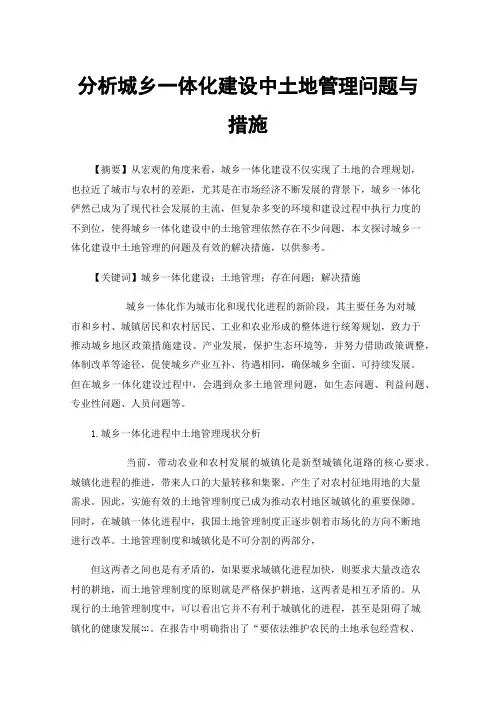 分析城乡一体化建设中土地管理问题与措施

【摘要】从宏观的角度来看，城乡一体化建设不仅实现了土地的合理规划，也拉近了城市与农村的差距，尤其是在市场经济不断发展的背景下，城乡一体化俨然已成为了现代社会发展的主流，但复杂多变的环境和建设过程中执行力度的不到位，使得城乡一体化建设中的土地管理依然存在不少问题，本文探讨城乡一体化建设中土地管理的问题及有效的解决措施，以供参考。

【关键词】城乡一体化建设；土地管理；存在问题；解决措施

城乡一体化作为城市化和现代化进程的新阶段，其主要任务为对城市和乡村、城镇居民和农村居民、工业和农业形成的整体进行统筹规划，致力于推动城乡地区政策措施建设、产业发展，保护生态环境等，并努力借助政策调整，体制改革等途径，促使城乡产业互补、待遇相同，确保城乡全面、可持续发展。但在城乡一体化建设过程中，会遇到众多土地管理问题，如生态问题、利益问题、专业性问题、人员问题等。

1.城乡一体化进程中土地管理现状分析

当前，带动农业和农村发展的城镇化是新型城镇化道路的核心要求。城镇化进程的推进，带来人口的大量转移和集聚，产生了对农村征地用地的大量需求。因此，实施有效的土地管理制度已成为推动农村地区城镇化的重要保障。同时，在城镇一体化进程中，我国土地管理制度正逐步朝着市场化的方向不断地进行改革。土地管理制度和城镇化是不可分割的两部分，

但这两者之间也是有矛盾的，如果要求城镇化进程加快，则要求大量改造农村的耕地，而土地管理制度的原则就是严格保护耕地，这两者是相互矛盾的。从现行的土地管理制度中，可以看出它并不有利于城镇化的进程，甚至是阻碍了城镇化的健康发展[1]。在报告中明确指出了“要依法维护农民的土地承包经营权、